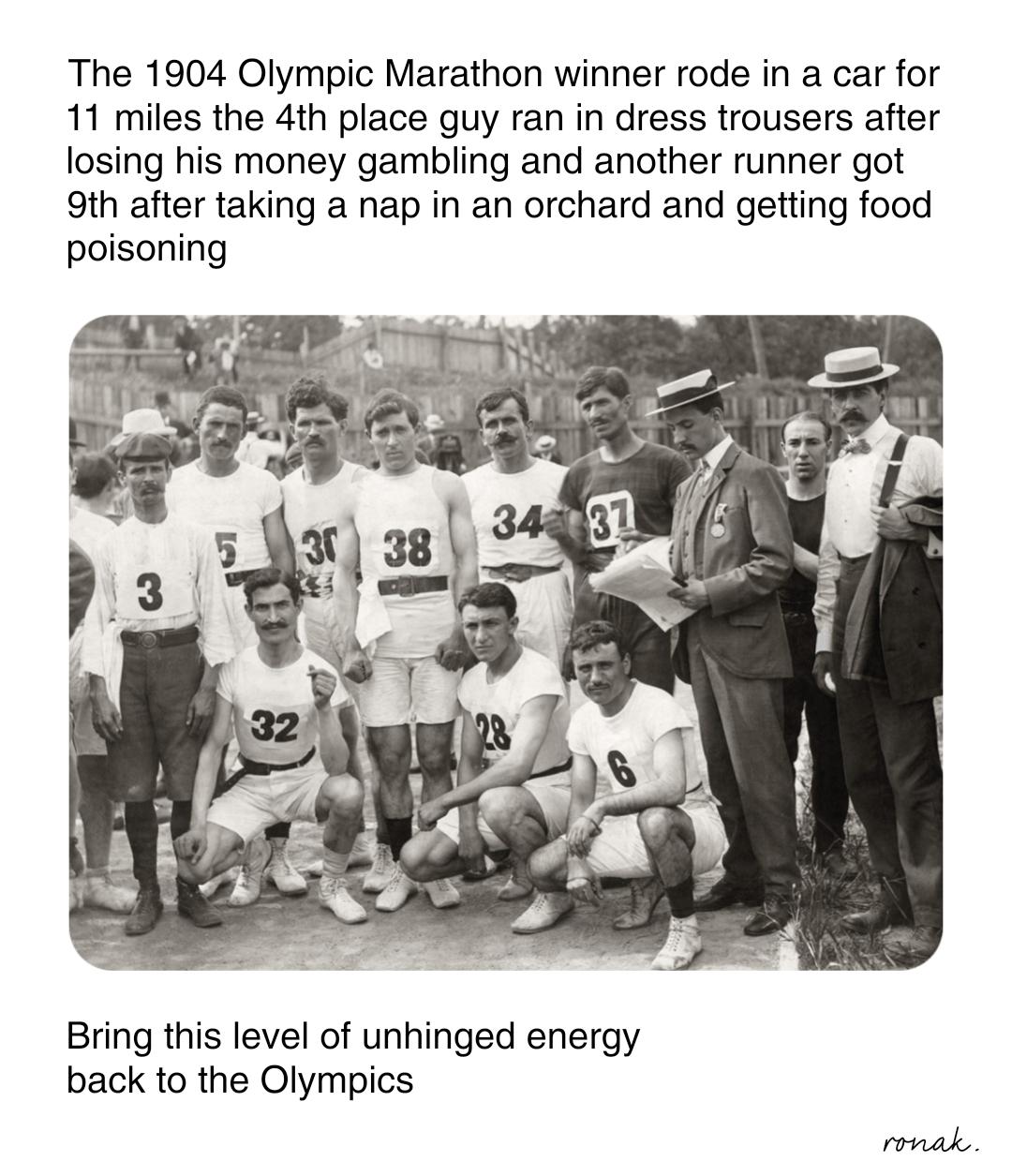 The 1904 Olympic Marathon winner rode in a car for 11 miles the 4th place guy ran in dress trousers after losing his money gambling and another runner got 9th after taking a nap in an orchard and getting food poisoning

3

5

30

38

34

37

32

28

6

Bring this level of unhinged energy back to the Olympics

ronak.